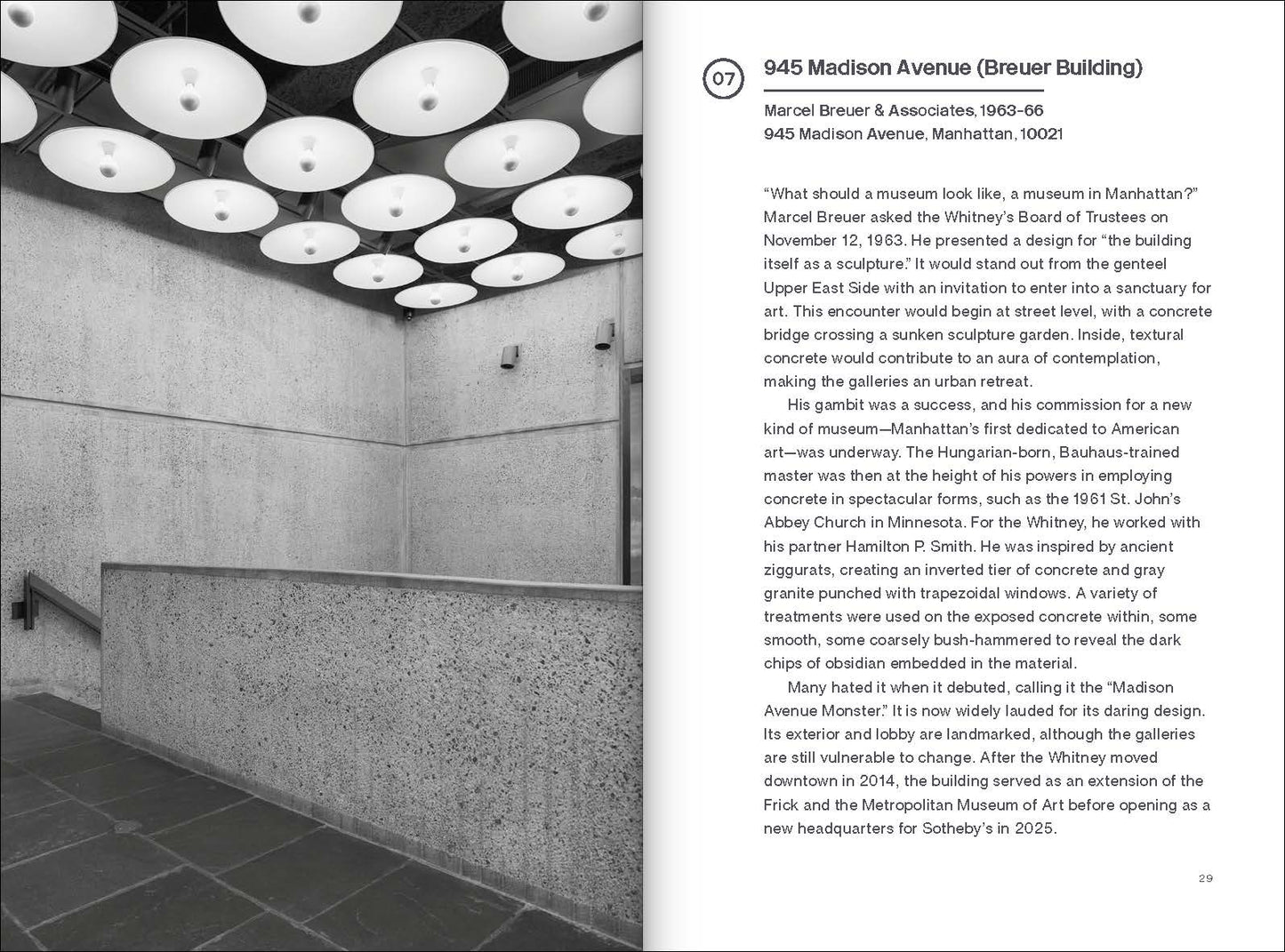 07

945 Madison Avenue (Breuer Building)

Marcel Breuer & Associates, 1963-66
945 Madison Avenue, Manhattan, 10021

"What should a museum look like, a museum in Manhattan?" Marcel Breuer asked the Whitney's Board of Trustees on November 12, 1963. He presented a design for "the building itself as a sculpture." It would stand out from the genteel Upper East Side with an invitation to enter into a sanctuary for art. This encounter would begin at street level, with a concrete bridge crossing a sunken sculpture garden. Inside, textural concrete would contribute to an aura of contemplation, making the galleries an urban retreat.

His gambit was a success, and his commission for a new kind of museum—Manhattan's first dedicated to American art—was underway. The Hungarian-born, Bauhaus-trained master was then at the height of his powers in employing concrete in spectacular forms, such as the 1961 St. John's Abbey Church in Minnesota. For the Whitney, he worked with his partner Hamilton P. Smith. He was inspired by ancient ziggurats, creating an inverted tier of concrete and gray granite punched with trapezoidal windows. A variety of treatments were used on the exposed concrete within, some smooth, some coarsely bush-hammered to reveal the dark chips of obsidian embedded in the material.

Many hated it when it debuted, calling it the "Madison Avenue Monster." It is now widely lauded for its daring design. Its exterior and lobby are landmarked, although the galleries are still vulnerable to change. After the Whitney moved downtown in 2014, the building served as an extension of the Frick and the Metropolitan Museum of Art before opening as a new headquarters for Sotheby's in 2025.

29